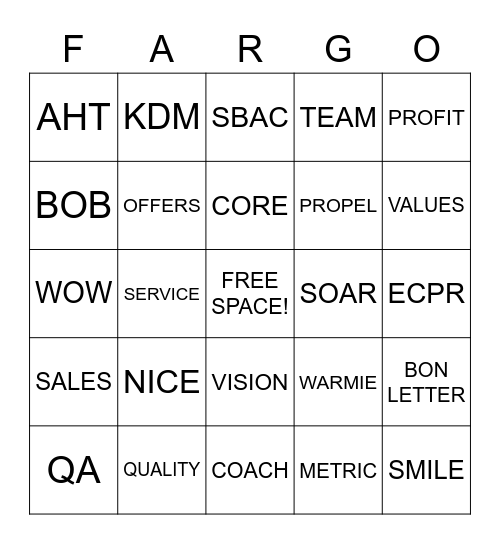 | F | A | R | G | O |
|---|---|---|---|---|
| AHT | KDM | SBAC | TEAM | PROFIT |
| BOB | OFFERS | CORE | PROPEL | VALUES |
| WOW | SERVICE | FREE SPACE! | SOAR | ECPR |
| SALES | NICE | VISION | WARMIE | BON LETTER |
| QA | QUALITY | COACH | METRIC | SMILE |